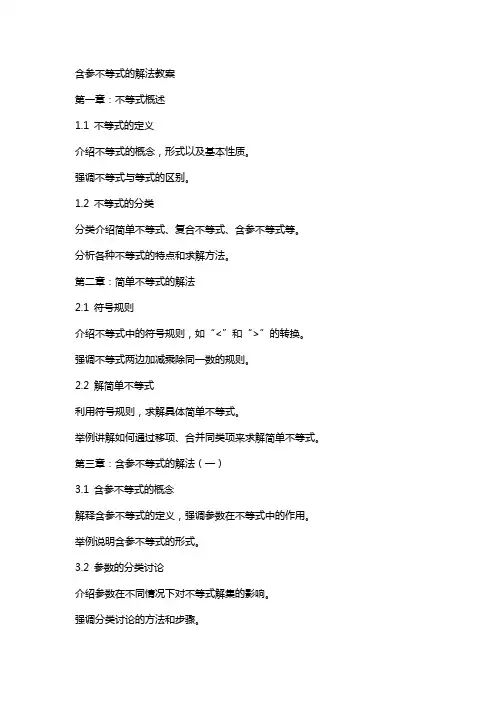 含参不等式的解法教案

第一章：不等式概述

1.1 不等式的定义

介绍不等式的概念，形式以及基本性质。

强调不等式与等式的区别。

1.2 不等式的分类

分类介绍简单不等式、复合不等式、含参不等式等。

分析各种不等式的特点和求解方法。

第二章：简单不等式的解法

2.1 符号规则

介绍不等式中的符号规则，如“<”和“>”的转换。

强调不等式两边加减乘除同一数的规则。

2.2 解简单不等式

利用符号规则，求解具体简单不等式。

举例讲解如何通过移项、合并同类项来求解简单不等式。

第三章：含参不等式的解法（一）

3.1 含参不等式的概念

解释含参不等式的定义，强调参数在不等式中的作用。

举例说明含参不等式的形式。

3.2 参数的分类讨论

介绍参数在不同情况下对不等式解集的影响。

强调分类讨论的方法和步骤。